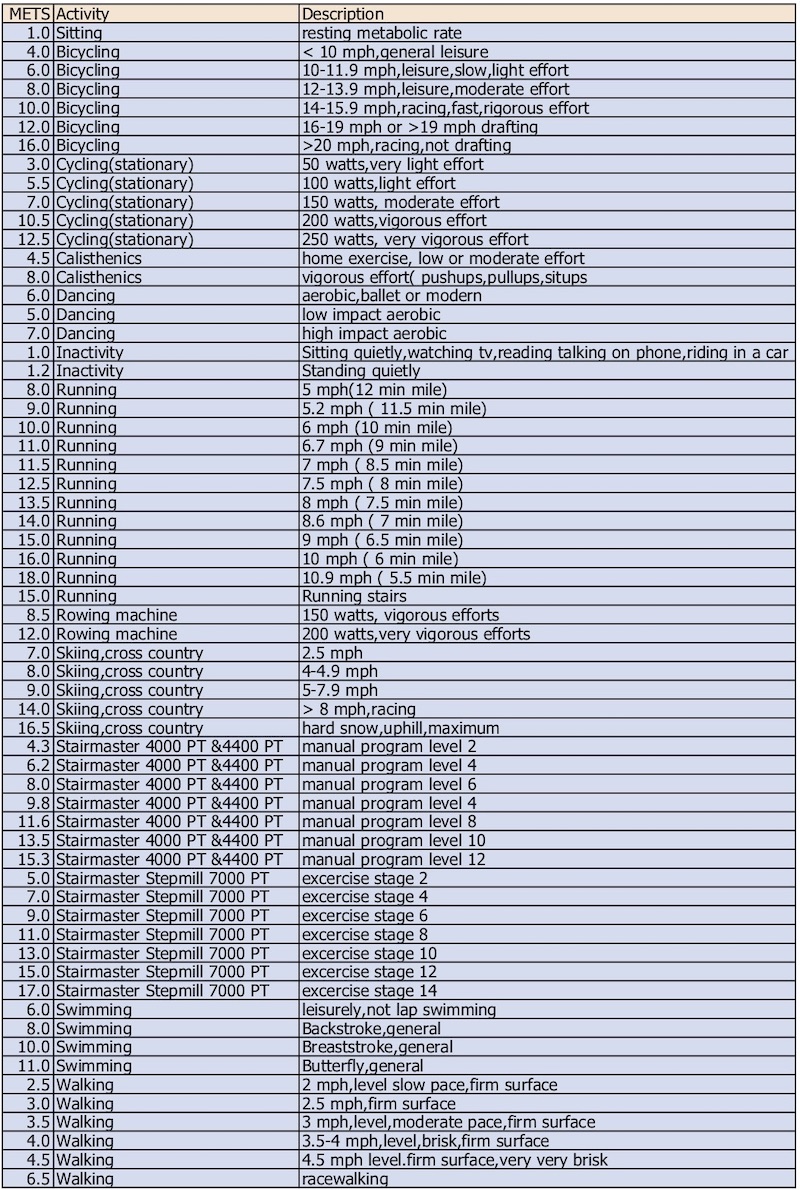 | METS | Activity | Description |
|---|---|---|
| 1.0 | Sitting | resting metabolic rate |
| 4.0 | Bicycling | < 10 mph,general leisure |
| 6.0 | Bicycling | 10-11.9 mph,leisure,slow,light effort |
| 8.0 | Bicycling | 12-13.9 mph,leisure,moderate effort |
| 10.0 | Bicycling | 14-15.9 mph,racing,fast,rigorous effort |
| 12.0 | Bicycling | 16-19 mph or >19 mph drafting |
| 16.0 | Bicycling | >20 mph,racing,not drafting |
| 3.0 | Cycling(stationary) | 50 watts,very light effort |
| 5.5 | Cycling(stationary) | 100 watts,light effort |
| 7.0 | Cycling(stationary) | 150 watts, moderate effort |
| 10.5 | Cycling(stationary) | 200 watts,vigorous effort |
| 12.5 | Cycling(stationary) | 250 watts, very vigorous effort |
| 4.5 | Calisthenics | home exercise, low or moderate effort |
| 8.0 | Calisthenics | vigorous effort( pushups,pullups,situps |
| 6.0 | Dancing | aerobic,ballet or modern |
| 5.0 | Dancing | low impact aerobic |
| 7.0 | Dancing | high impact aerobic |
| 1.0 | Inactivity | Sitting quietly,watching tv,reading talking on phone,riding in a car |
| 1.2 | Inactivity | Standing quietly |
| 8.0 | Running | 5 mph(12 min mile) |
| 9.0 | Running | 5.2 mph ( 11.5 min mile) |
| 10.0 | Running | 6 mph (10 min mile) |
| 11.0 | Running | 6.7 mph (9 min mile) |
| 11.5 | Running | 7 mph ( 8.5 min mile) |
| 12.5 | Running | 7.5 mph ( 8 min mile) |
| 13.5 | Running | 8 mph ( 7.5 min mile) |
| 14.0 | Running | 8.6 mph ( 7 min mile) |
| 15.0 | Running | 9 mph ( 6.5 min mile) |
| 16.0 | Running | 10 mph ( 6 min mile) |
| 18.0 | Running | 10.9 mph ( 5.5 min mile) |
| 15.0 | Running | Running stairs |
| 8.5 | Rowing machine | 150 watts, vigorous efforts |
| 12.0 | Rowing machine | 200 watts,very vigorous efforts |
| 7.0 | Skiing,cross country | 2.5 mph |
| 8.0 | Skiing,cross country | 4-4.9 mph |
| 9.0 | Skiing,cross country | 5-7.9 mph |
| 14.0 | Skiing,cross country | > 8 mph,racing |
| 16.5 | Skiing,cross country | hard snow,uphill,maximum |
| 4.3 | Stairmaster 4000 PT &4400 PT | manual program level 2 |
| 6.2 | Stairmaster 4000 PT &4400 PT | manual program level 4 |
| 8.0 | Stairmaster 4000 PT &4400 PT | manual program level 6 |
| 9.8 | Stairmaster 4000 PT &4400 PT | manual program level 4 |
| 11.6 | Stairmaster 4000 PT &4400 PT | manual program level 8 |
| 13.5 | Stairmaster 4000 PT &4400 PT | manual program level 10 |
| 15.3 | Stairmaster 4000 PT &4400 PT | manual program level 12 |
| 5.0 | Stairmaster Stepmill 7000 PT | excercise stage 2 |
| 7.0 | Stairmaster Stepmill 7000 PT | excercise stage 4 |
| 9.0 | Stairmaster Stepmill 7000 PT | excercise stage 6 |
| 11.0 | Stairmaster Stepmill 7000 PT | excercise stage 8 |
| 13.0 | Stairmaster Stepmill 7000 PT | excercise stage 10 |
| 15.0 | Stairmaster Stepmill 7000 PT | excercise stage 12 |
| 17.0 | Stairmaster Stepmill 7000 PT | excercise stage 14 |
| 6.0 | Swimming | leisurely,not lap swimming |
| 8.0 | Swimming | Backstroke,general |
| 10.0 | Swimming | Breaststroke,general |
| 11.0 | Swimming | Butterfly,general |
| 2.5 | Walking | 2 mph,level slow pace,firm surface |
| 3.0 | Walking | 2.5 mph,firm surface |
| 3.5 | Walking | 3 mph,level,moderate pace,firm surface |
| 4.0 | Walking | 3.5-4 mph,level,brisk,firm surface |
| 4.5 | Walking | 4.5 mph level.firm surface,very very brisk |
| 6.5 | Walking | racewalking |